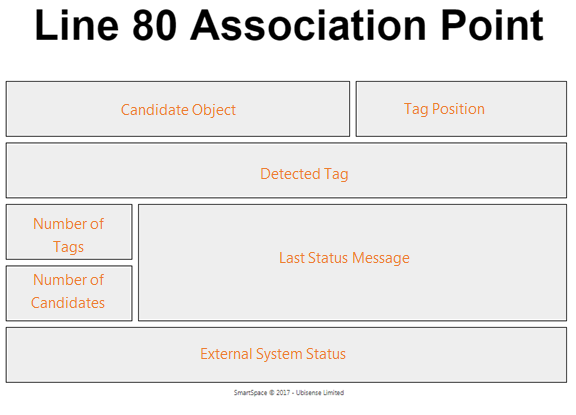 Line 80 Association Point

Candidate Object

Tag Position

Detected Tag

Number of Tags

Number of Candidates

Last Status Message

External System Status

SmartSpace © 2017 - Ubisense Limited